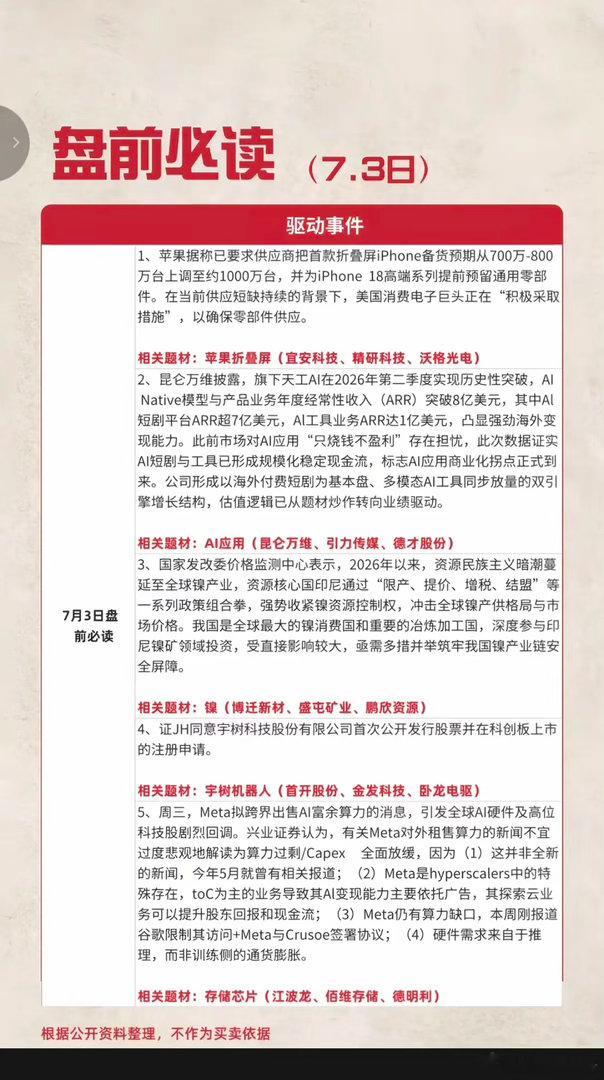 盘前必读（7.3日）

驱动事件

7月3日盘前必读

1、苹果据称已要求供应商把首款折叠屏iPhone备货预期从700万-800万台上调至约1000万台，并为iPhone 18高端系列提前预留通用零部件。在当前供应短缺持续的背景下，美国消费电子巨头正在“积极采取措施”，以确保零部件供应。

相关题材：苹果折叠屏（宜安科技、精研科技、沃格光电）

2、昆仑万维披露，旗下天工AI在2026年第二季度实现历史性突破，AI Native模型与产品业务年度经常性收入（ARR）突破8亿美元，其中AI短剧平台ARR超7亿美元，AI工具业务ARR达1亿美元，凸显强劲海外变现能力。此前市场对AI应用“只烧钱不盈利”存在担忧，此次数据证实AI短剧与工具已形成规模化稳定现金流，标志AI应用商业化拐点正式到来。公司形成以海外付费短剧为基本盘、多模态AI工具同步放量的双引擎增长结构，估值逻辑已从题材炒作转向业绩驱动。

相关题材：AI应用（昆仑万维、引力传媒、德才股份）

3、国家发改委价格监测中心表示，2026年以来，资源民族主义暗潮蔓延至全球镍产业，资源核心国印尼通过“限产、提价、增税、结盟”等一系列政策组合拳，强势收紧镍资源控制权，冲击全球镍产供格局与市场价格。我国是全球最大的镍消费国和重要的冶炼加工国，深度参与印尼镍矿领域投资，受直接影响较大，亟需多措并举筑牢我国镍产业链安全屏障。

相关题材：镍（博迁新材、盛屯矿业、鹏欣资源）

4、证JH同意宇树科技股份有限公司首次公开发行股票并在科创板上市的注册申请。

相关题材：宇树机器人（首开股份、金发科技、卧龙电驱）

5、周三，Meta拟跨界出售AI富余算力的消息，引发全球AI硬件及高位科技股剧烈回调。兴业证券认为，有关Meta对外租售算力的新闻不宜过度悲观地解读为算力过剩/Capex 全面放缓，因为（1）这并非全新的新闻，今年5月就曾有相关报道；（2）Meta是hyperscalers中的特殊存在，toC为主的业务导致其AI变现能力主要依托广告，其探索云业务可以提升股东回报和现金流；（3）Meta仍有算力缺口，本周刚报道谷歌限制其访问+Meta与Crusoe签署协议；（4）硬件需求来自于推理，而非训练侧的通货膨胀。

相关题材：存储芯片（江波龙、佰维存储、德明利）

根据公开资料整理，不作为买卖依据